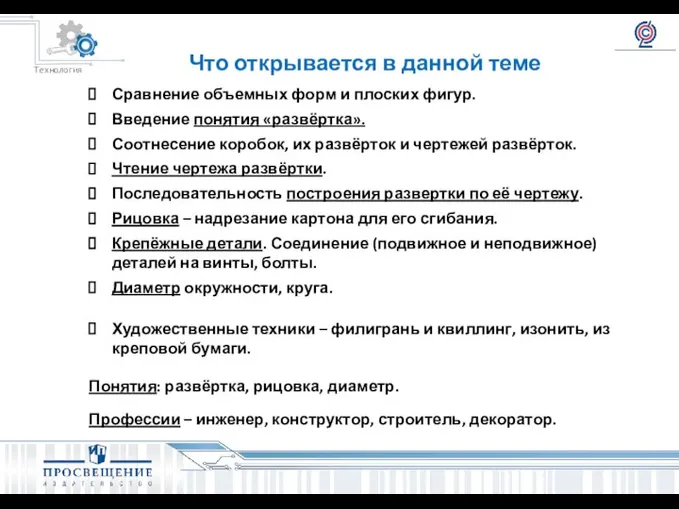 Технология

Что открывается в данной теме

Сравнение объемных форм и плоских фигур.

Введение понятия «развёртка».

Соотнесение коробок, их развёрток и чертежей развёрток.

Чтение чертежа развёртки.

Последовательность построения развертки по её чертежу.

Рицовка – надрезание картона для его сгибания.

Крепёжные детали. Соединение (подвижное и неподвижное) деталей на винты, болты.

Диаметр окружности, круга.

Художественные техники – филигрань и квиллинг, изонить, из креповой бумаги.

Понятия: развёртка, рицовка, диаметр.

Профессии – инженер, конструктор, строитель, декоратор.

ПРОСВЕЩЕНИЕ
ИЗДАТЕЛЬСТВО